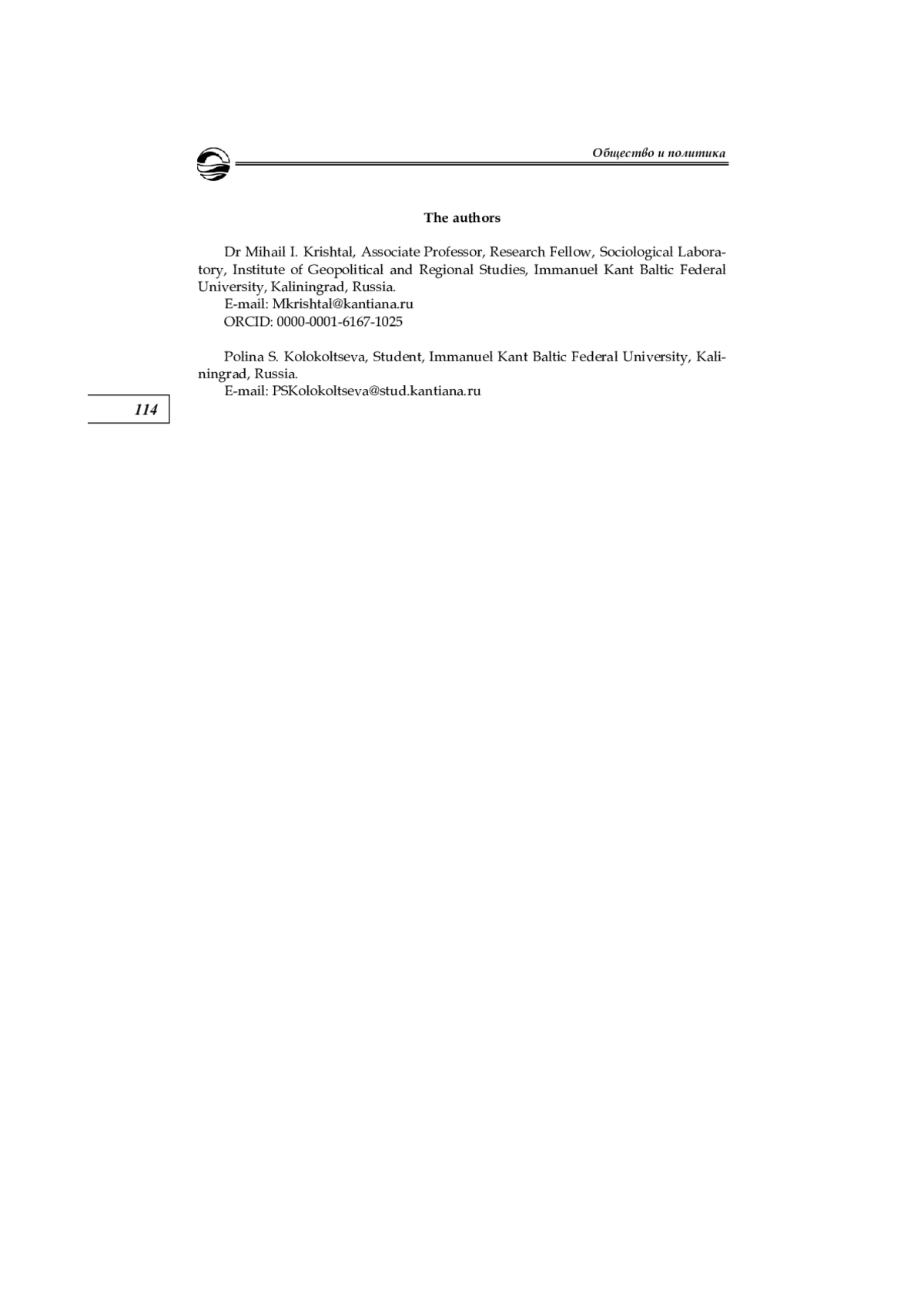 Общество и политика

The authors

Dr Mihail I. Krishtal, Associate Professor, Research Fellow, Sociological Laboratory, Institute of Geopolitical and Regional Studies, Immanuel Kant Baltic Federal University, Kaliningrad, Russia.
E-mail: Mkrishtal@kantiana.ru
ORCID: 0000-0001-6167-1025

Polina S. Kolokoltseva, Student, Immanuel Kant Baltic Federal University, Kaliningrad, Russia.
E-mail: PSKolokoltseva@stud.kantiana.ru

114